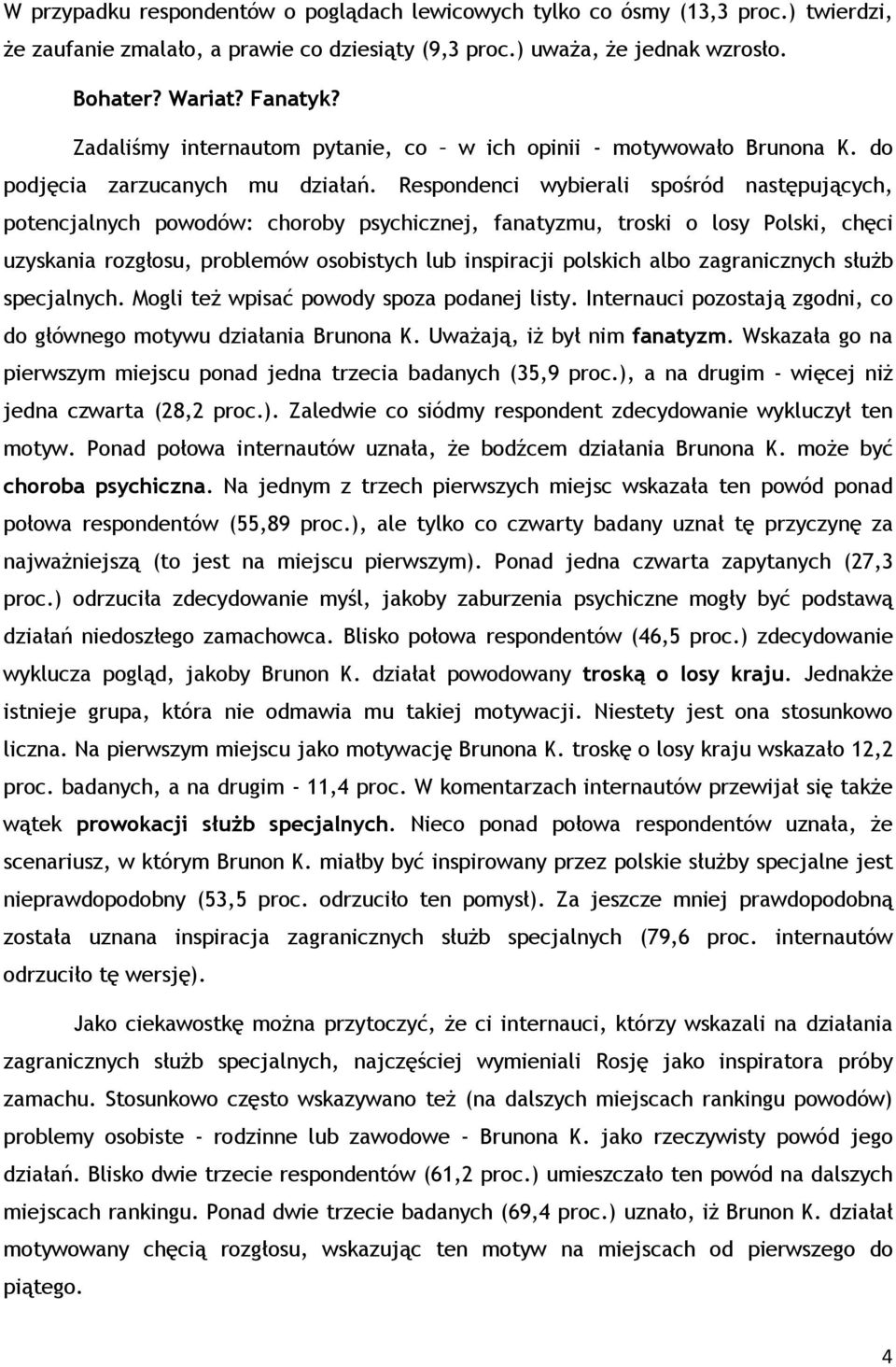 W przypadku respondentów o poglądach lewicowych tylko co ósmy (13,3 proc.) twierdzi, że zaufanie zmalało, a prawie co dziesiąty (9,3 proc.) uważa, że jednak wzrosło.

Bohater? Wariat? Fanatyk?

Zadaliśmy internautom pytanie, co – w ich opinii - motywowało Brunona K. do podjęcia zarzucanych mu działań. Respondenci wybierali spośród następujących, potencjalnych powodów: choroby psychicznej, fanatyzmu, troski o losy Polski, chęci uzyskania rozgłosu, problemów osobistych lub inspiracji polskich albo zagranicznych służb specjalnych. Mogli też wpisać powody spoza podanej listy. Internauci pozostają zgodni, co do głównego motywu działania Brunona K. Uważają, iż był nim fanatyzm. Wskazała go na pierwszym miejscu ponad jedna trzecia badanych (35,9 proc.), a na drugim - więcej niż jedna czwarta (28,2 proc.). Zaledwie co siódmy respondent zdecydowanie wykluczył ten motyw. Ponad połowa internautów uznała, że bodźcem działania Brunona K. może być choroba psychiczna. Na jednym z trzech pierwszych miejsc wskazała ten powód ponad połowa respondentów (55,89 proc.), ale tylko co czwarty badany uznał tę przyczynę za najważniejszą (to jest na miejscu pierwszym). Ponad jedna czwarta zapytanych (27,3 proc.) odrzuciła zdecydowanie myśl, jakoby zaburzenia psychiczne mogły być podstawą działań niedoszłego zamachowca. Blisko połowa respondentów (46,5 proc.) zdecydowanie wyklucza pogląd, jakoby Brunon K. działał powodowany troską o losy kraju. Jednakże istnieje grupa, która nie odmawia mu takiej motywacji. Niestety jest ona stosunkowo liczna. Na pierwszym miejscu jako motywację Brunona K. troskę o losy kraju wskazało 12,2 proc. badanych, a na drugim - 11,4 proc. W komentarzach internautów przewijał się także wątek prowokacji służb specjalnych. Nieco ponad połowa respondentów uznała, że scenariusz, w którym Brunon K. miałby być inspirowany przez polskie służby specjalne jest nieprawdopodobny (53,5 proc. odrzuciło ten pomysł). Za jeszcze mniej prawdopodobną została uznana inspiracja zagranicznych służb specjalnych (79,6 proc. internautów odrzuciło tę wersję).

Jako ciekawostkę można przytoczyć, że ci internauci, którzy wskazali na działania zagranicznych służb specjalnych, najczęściej wymieniali Rosję jako inspiratora próby zamachu. Stosunkowo często wskazywano też (na dalszych miejscach rankingu powodów) problemy osobiste - rodzinne lub zawodowe - Brunona K. jako rzeczywisty powód jego działań. Blisko dwie trzecie respondentów (61,2 proc.) umieszczało ten powód na dalszych miejscach rankingu. Ponad dwie trzecie badanych (69,4 proc.) uznało, iż Brunon K. działał motywowany chęcią rozgłosu, wskazując ten motyw na miejscach od pierwszego do piątego.

4